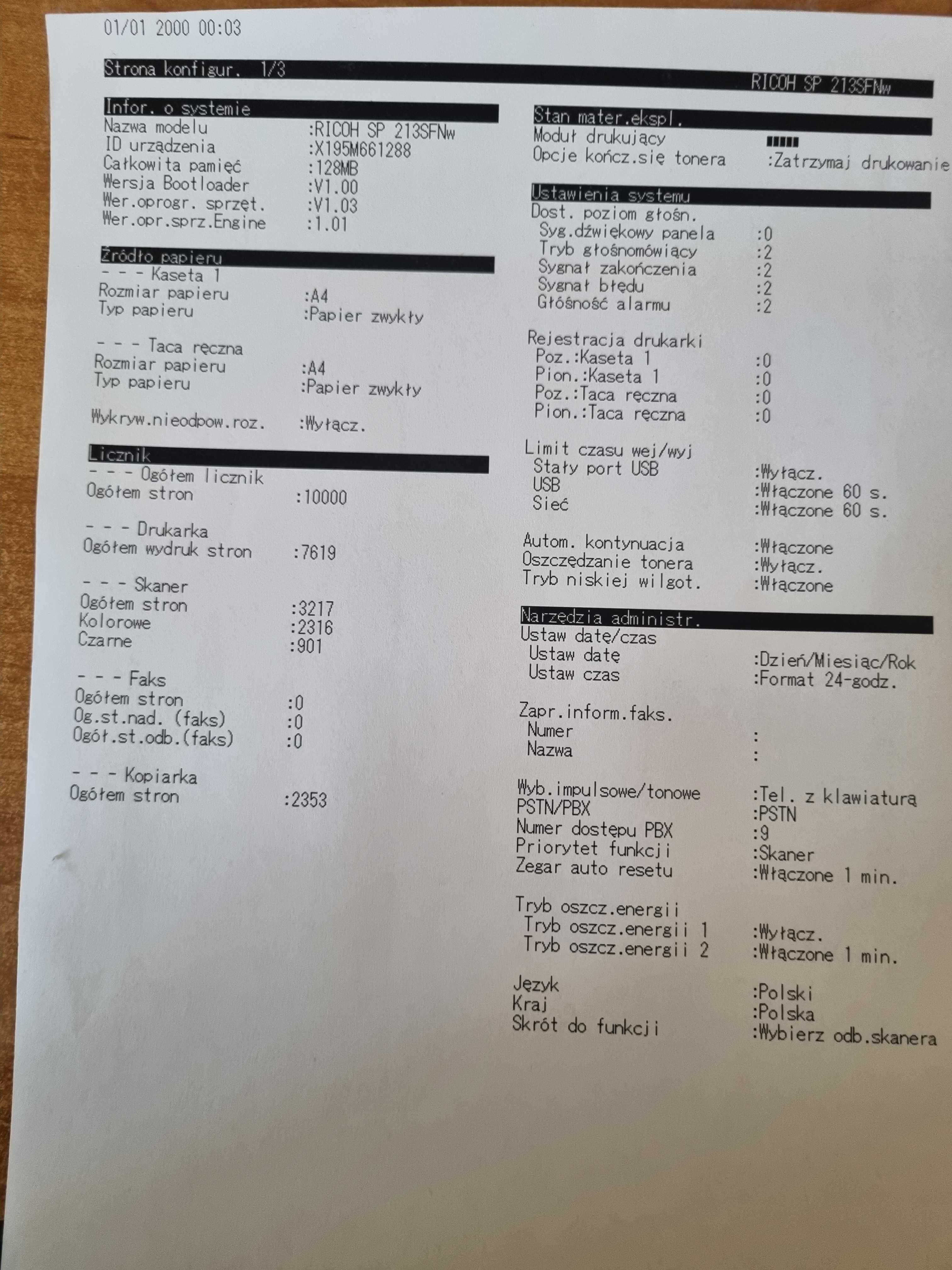 01/01 2000 00:03

Strona konfigur. 1/3

RICOH SP 213SFNw

Infor. o systemie
Nazwa modelu :RICOH SP 213SFNw
ID urządzenia :X195M661288
Całkowita pamięć :128MB
Wersja Bootloader :V1.00
Wer.oprogr. sprzęt. :V1.03
Wer.opr.sprz.Engine :1.01

Źródło papieru
- - - Kaseta 1
Rozmiar papieru :A4
Typ papieru :Papier zwykły

- - - Taca ręczna
Rozmiar papieru :A4
Typ papieru :Papier zwykły

Wykryw.nieodpow.roz. :Wyłącz.

Licznik
- - - Ogółem licznik
Ogółem stron :10000

- - - Drukarka
Ogółem wydruk stron :7619

- - - Skaner
Ogółem stron :3217
Kolorowe :2316
Czarne :901

- - - Faks
Ogółem stron :0
Og.st.nad. (faks) :0
Ogół.st.odb.(faks) :0

- - - Kopiarka
Ogółem stron :2353

Stan mater.ekspl.
Moduł drukujący
Opcje kończ.się tonera :Zatrzymaj drukowanie

Ustawienia systemu
Dost. poziom głośn.
Syg.dźwiękowy panela :0
Tryb głośnomówiący :2
Sygnał zakończenia :2
Sygnał błędu :2
Głośność alarmu :2

Rejestracja drukarki
Poz.:Kaseta 1 :0
Pion.:Kaseta 1 :0
Poz.:Taca ręczna :0
Pion.:Taca ręczna :0

Limit czasu wej/wyj
Stały port USB :Wyłącz.
USB :Włączone 60 s.
Sieć :Włączone 60 s.

Autom. kontynuacja :Włączone
Oszczędzanie tonera :Wyłącz.
Tryb niskiej wilgot. :Włączone

Narzędzia administr.
Ustaw datę/czas
Ustaw datę :Dzień/Miesiąc/Rok
Ustaw czas :Format 24-godz.

Zapr.inform.faks.
Numer :
Nazwa :

Wyb.impulsowe/tonowe :Tel. z klawiaturą
PSTN/PBX :PSTN
Numer dostępu PBX :9
Priorytet funkcji :Skaner
Zegar auto resetu :Włączone 1 min.

Tryb oszcz.energii
Tryb oszcz.energii 1 :Wyłącz.
Tryb oszcz.energii 2 :Włączone 1 min.

Język :Polski
Kraj :Polska
Skrót do funkcji :Wybierz odb.skanera